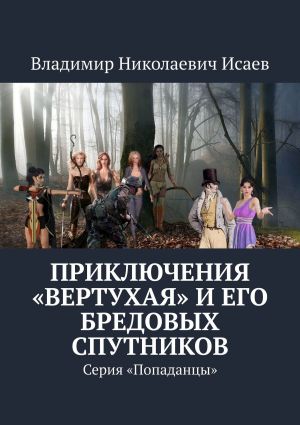 Владимир Николаевич Исаев

ПРИКЛЮЧЕНИЯ «ВЕРТУХАЯ» И ЕГО БРЕДОВЫХ СПУТНИКОВ

Серия «Попаданцы»